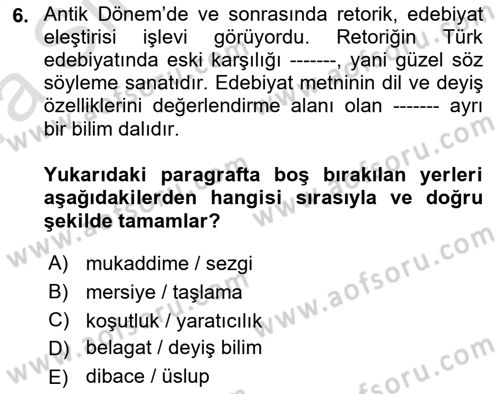 6. Antik Dönem'de ve sonrasında retorik, edebiyat eleştirisi işlevi görüyordu. Retoriğin Türk edebiyatında eski karşılığı -------, yani güzel söz söyleme sanatıdır. Edebiyat metninin dil ve deyiş özelliklerini değerlendirme alanı olan ------- ayrı bir bilim dalıdır.

Yukarıdaki paragrafta boş bırakılan yerleri aşağıdakilerden hangisi sırasıyla ve doğru şekilde tamamlar?

A) mukaddime / sezgi
B) mersiye / taşlama
C) koşutluk / yaratıcılık
D) belagat / deyiş bilim
E) dibace / üslup

www.aofsoru.com